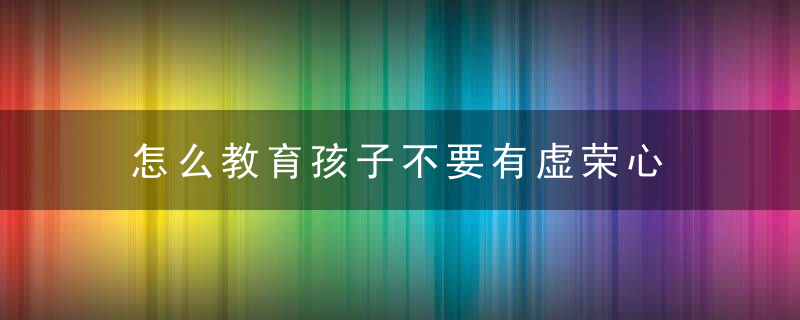 怎么教育孩子不要有虚荣心